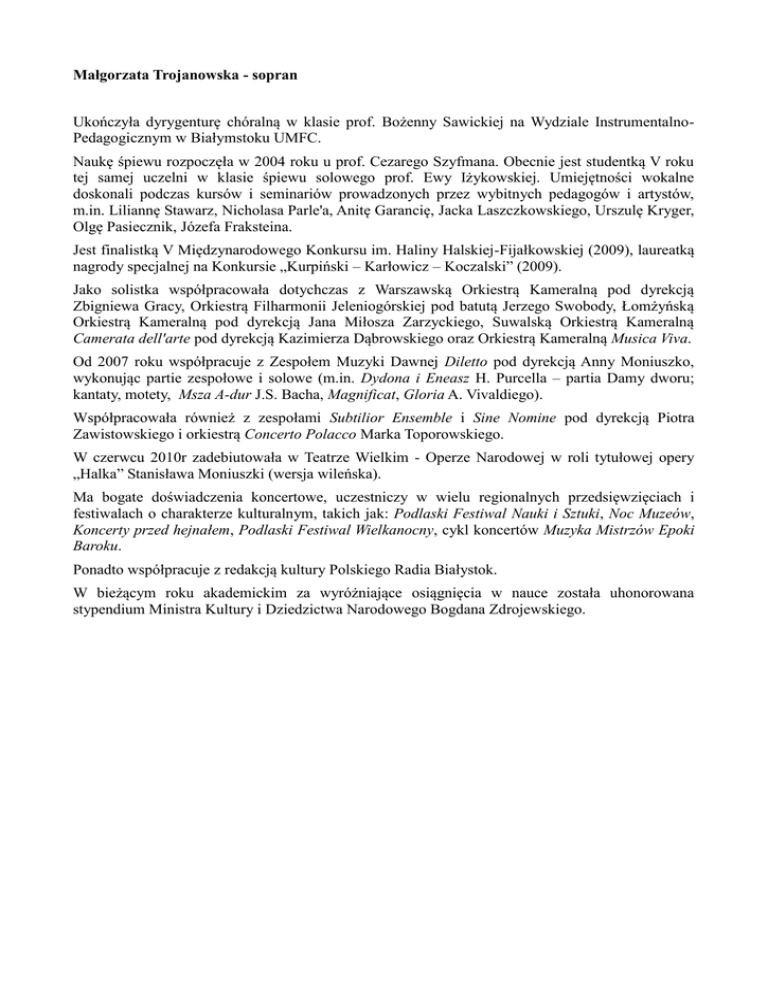 Małgorzata Trojanowska - sopran

Ukończyła dyrygenturę chóralną w klasie prof. Bożenny Sawickiej na Wydziale Instrumentalno-Pedagogicznym w Białymstoku UMFC.

Naukę śpiewu rozpoczęła w 2004 roku u prof. Cezarego Szyfmana. Obecnie jest studentką V roku tej samej uczelni w klasie śpiewu solowego prof. Ewy Iżykowskiej. Umiejętności wokalne doskonali podczas kursów i seminariów prowadzonych przez wybitnych pedagogów i artystów, m.in. Liliannę Stawarz, Nicholasa Parle'a, Anitę Garancię, Jacka Laszczkowskiego, Urszulę Kryger, Olgę Pasiecznik, Józefa Fraksteina.

Jest finalistką V Międzynarodowego Konkursu im. Haliny Halskiej-Fijałkowskiej (2009), laureatką nagrody specjalnej na Konkursie „Kurpiński – Karłowicz – Koczalski” (2009).

Jako solistka współpracowała dotychczas z Warszawską Orkiestrą Kameralną pod dyrekcją Zbigniewa Gracy, Orkiestrą Filharmonii Jeleniogórskiej pod batutą Jerzego Swobody, Łomżyńską Orkiestrą Kameralną pod dyrekcją Jana Miłosza Zarzyckiego, Suwalską Orkiestrą Kameralną Camerata dell'arte pod dyrekcją Kazimierza Dąbrowskiego oraz Orkiestrą Kameralną Musica Viva.

Od 2007 roku współpracuje z Zespołem Muzyki Dawnej Diletto pod dyrekcją Anny Moniuszko, wykonując partie zespołowe i solowe (m.in. Dydona i Eneasz H. Purcella – partia Damy dworu; kantaty, motety, Msza A-dur J.S. Bacha, Magnificat, Gloria A. Vivaldiego).

Współpracowała również z zespołami Subtilior Ensemble i Sine Nomine pod dyrekcją Piotra Zawistowskiego i orkiestrą Concerto Polacco Marka Toporowskiego.

W czerwcu 2010r zadebiutowała w Teatrze Wielkim - Operze Narodowej w roli tytułowej opery „Halka” Stanisława Moniuszki (wersja wileńska).

Ma bogate doświadczenia koncertowe, uczestniczy w wielu regionalnych przedsięwzięciach i festiwalach o charakterze kulturalnym, takich jak: Podlaski Festiwal Nauki i Sztuki, Noc Muzeów, Koncerty przed hejnałem, Podlaski Festiwal Wielkanocny, cykl koncertów Muzyka Mistrzów Epoki Baroku.

Ponadto współpracuje z redakcją kultury Polskiego Radia Białystok.

W bieżącym roku akademickim za wyróżniające osiągnięcia w nauce została uhonorowana stypendium Ministra Kultury i Dziedzictwa Narodowego Bogdana Zdrojewskiego.